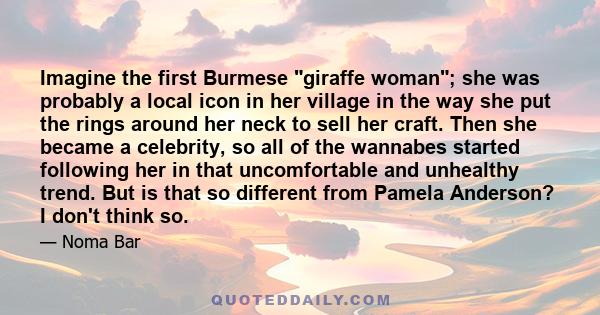 Imagine the first Burmese "giraffe woman"; she was probably a local icon in her village in the way she put the rings around her neck to sell her craft. Then she became a celebrity, so all of the wannabes started following her in that uncomfortable and unhealthy trend. But is that so different from Pamela Anderson? I don't think so.

— Noma Bar

QUOTEDDAILY.COM